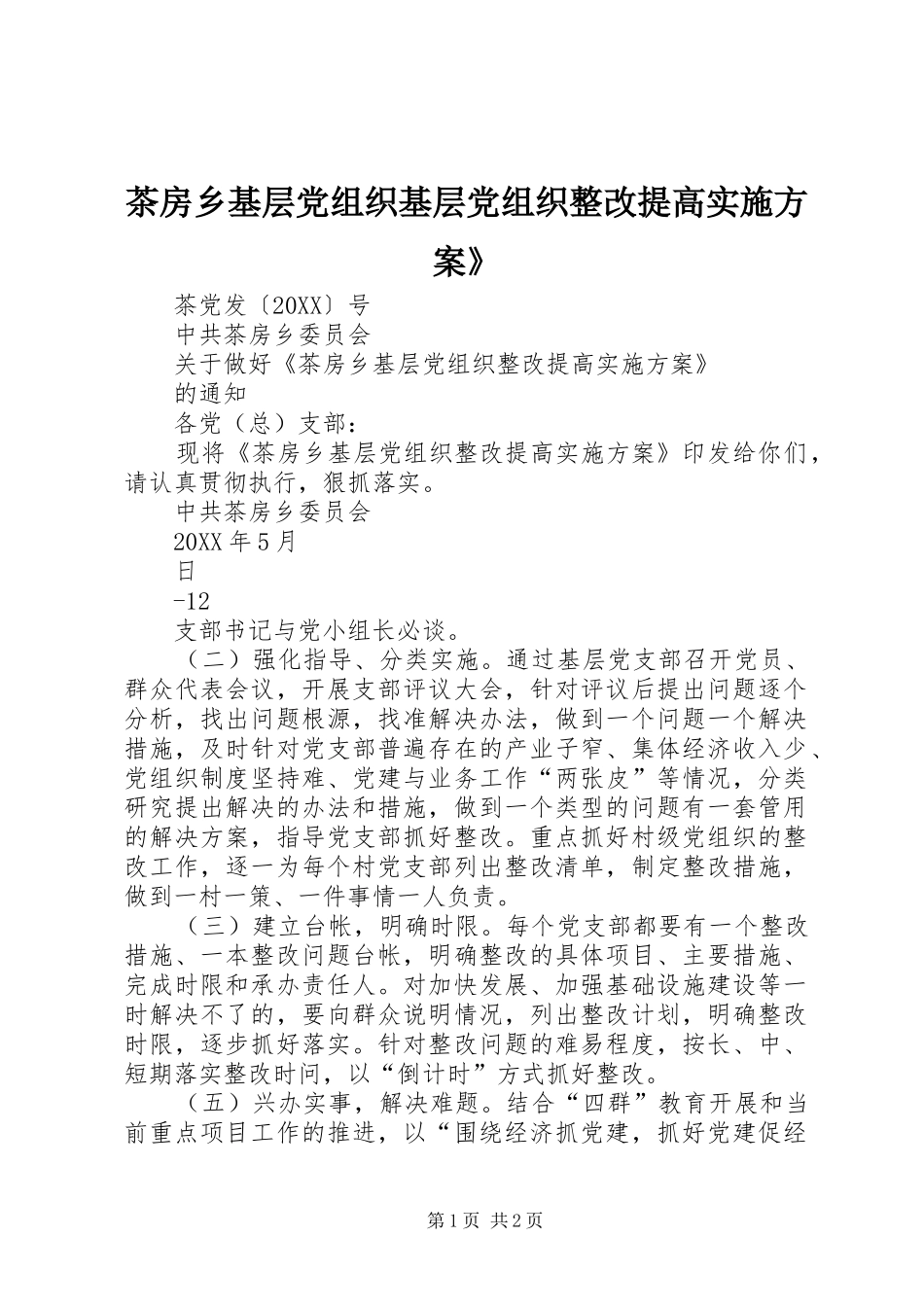 茶房乡基层党组织基层党组织整改提高实施方案》

茶党发〔20XX〕号

中共茶房乡委员会

关于做好《茶房乡基层党组织整改提高实施方案》

的通知

各党（总）支部：

现将《茶房乡基层党组织整改提高实施方案》印发给你们，请认真贯彻执行，狠抓落实。

中共茶房乡委员会

20XX 年 5 月

日

-12

支部书记与党小组长必谈。

（二）强化指导、分类实施。通过基层党支部召开党员、群众代表会议，开展支部评议大会，针对评议后提出问题逐个分析，找出问题根源，找准解决办法，做到一个问题一个解决措施，及时针对党支部普遍存在的产业子窄、集体经济收入少、党组织制度坚持难、党建与业务工作“两张皮”等情况，分类研究提出解决的办法和措施，做到一个类型的问题有一套管用的解决方案，指导党支部抓好整改。重点抓好村级党组织的整改工作，逐一为每个村党支部列出整改清单，制定整改措施，做到一村一策、一件事情一人负责。

（三）建立台帐，明确时限。每个党支部都要有一个整改措施、一本整改问题台帐，明确整改的具体项目、主要措施、完成时限和承办责任人。对加快发展、加强基础设施建设等一时解决不了的，要向群众说明情况，列出整改计划，明确整改时限，逐步抓好落实。针对整改问题的难易程度，按长、中、短期落实整改时间，以“倒计时”方式抓好整改。

（五）兴办实事，解决难题。结合“四群”教育开展和当前重点项目工作的推进，以“围绕经济抓党建，抓好党建促经

第 1 页 共 2 页